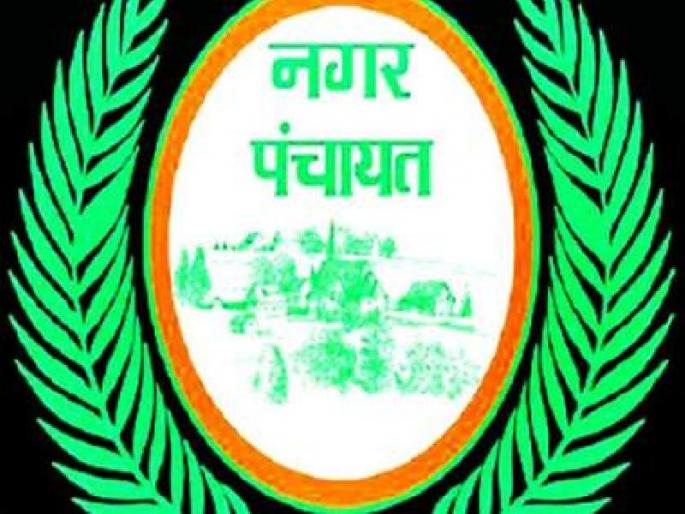 नगर
पंचायत